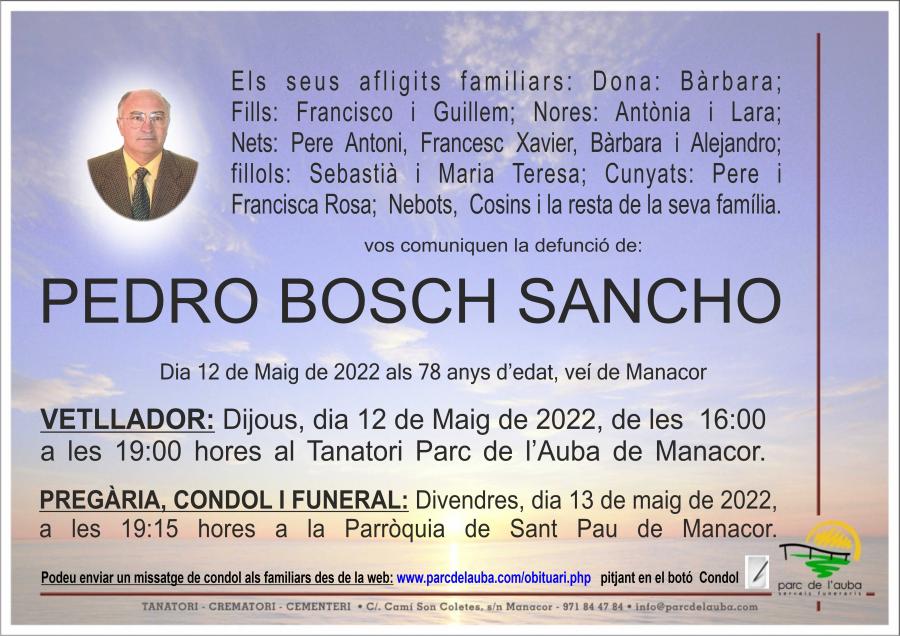 Els seus afligits familiars: Dona: Bàrbara; Fills: Francisco i Guillem; Nores: Antònia i Lara; Nets: Pere Antoni, Francesc Xavier, Bàrbara i Alejandro; fillols: Sebastià i Maria Teresa; Cunyats: Pere i Francisca Rosa; Nebots, Cosins i la resta de la seva família.

vos comuniquen la defunció de:

PEDRO BOSCH SANCHO

Dia 12 de Maig de 2022 als 78 anys d'edat, veí de Manacor

VETLLADOR: Dijous, dia 12 de Maig de 2022, de les 16:00 a les 19:00 hores al Tanatori Parc de l'Auba de Manacor.

PREGÀRIA, CONDOL I FUNERAL: Divendres, dia 13 de maig de 2022, a les 19:15 hores a la Parròquia de Sant Pau de Manacor.

Podeu enviar un missatge de condol als familiars des de la web: www.parcdelauba.com/obituari.php pitjant en el botó Condol

parc de l'auba
serveis funeraris

TANATORI - CREMATORI - CEMENTERI • C/. Camí Son Coletes, s/n Manacor - 971 84 47 84 • info@parcdelauba.com